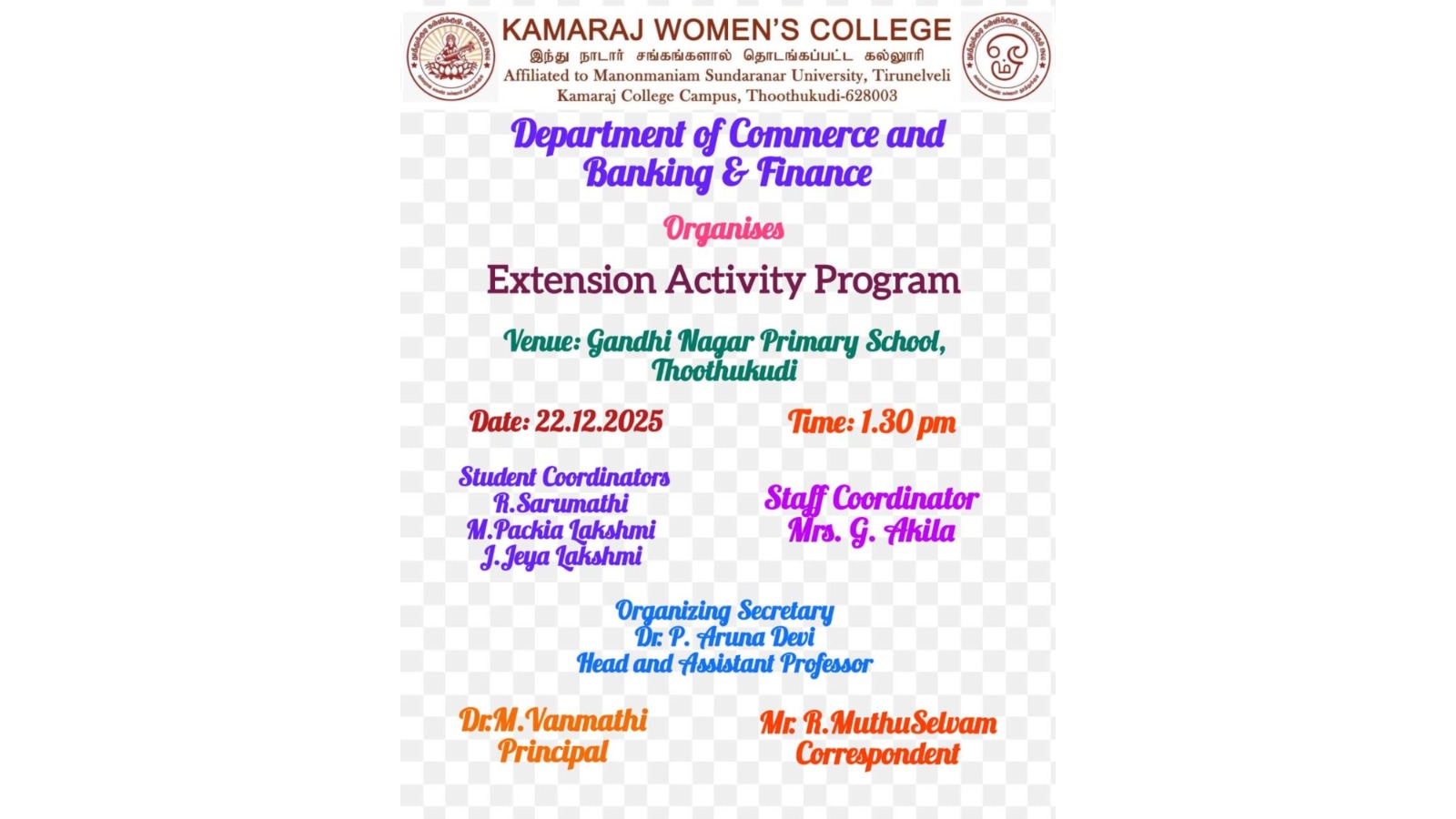 KAMARAJ WOMEN'S COLLEGE
இந்து நாடார் சங்கங்களால் தொடங்கப்பட்ட கல்லூரி
Affiliated to Manonmaniam Sundaranar University, Tirunelveli
Kamaraj College Campus, Thoothukudi-628003

Department of Commerce and Banking & Finance

Organises

Extension Activity Program

Venue: Gandhi Nagar Primary School, Thoothukudi

Date: 22.12.2025

Time: 1.30 pm

Student Coordinators
R.Sarumathi
M.Packia Lakshmi
J.Jeya Lakshmi

Staff Coordinator
Mrs. G. Akila

Organizing Secretary
Dr. P. Aruna Devi
Head and Assistant Professor

Dr.M.Vanmathi
Principal

Mr. R.MuthuSelvam
Correspondent